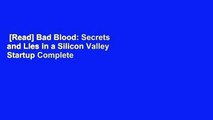 [Read] Bad Blood: Secrets and Lies in a Silicon Valley Startup Complete